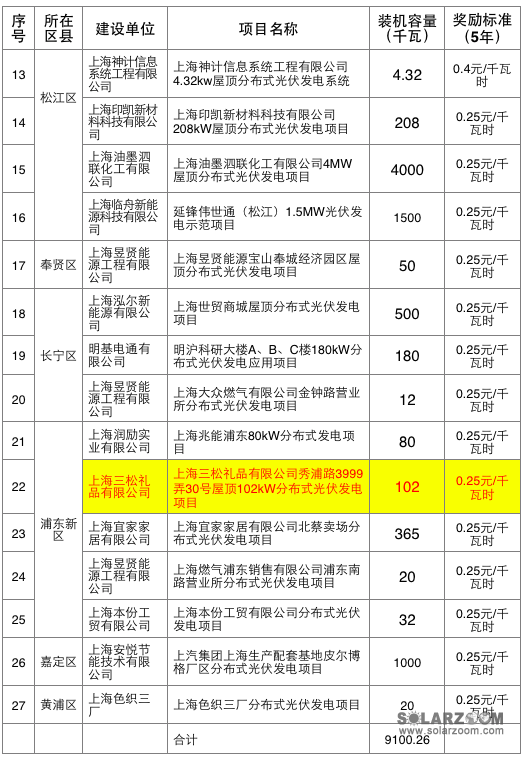 | 序号 | 所在区县 | 建设单位 | 项目名称 | 装机容量（千瓦） | 奖励标准（5年） |
|---|---|---|---|---|---|
| 13 | 松江区 | 上海神计信息系统工程有限公司 | 上海神计信息系统工程有限公司4.32kw屋顶分布式光伏发电系统 | 4.32 | 0.4元/千瓦时 |
| 14 | 松江区 | 上海印凯新材料科技有限公司 | 上海印凯新材料科技有限公司208kW屋顶分布式光伏发电项目 | 208 | 0.25元/千瓦时 |
| 15 | 松江区 | 上海油墨泗联化工有限公司 | 上海油墨泗联化工有限公司4MW屋顶分布式光伏发电项目 | 4000 | 0.25元/千瓦时 |
| 16 | 松江区 | 上海临舟新能源科技有限公司 | 延锋伟世通（松江）1.5MW光伏发电示范项目 | 1500 | 0.25元/千瓦时 |
| 17 | 奉贤区 | 上海昱贤能源工程有限公司 | 上海昱贤能源宝山奉城经济园区屋顶分布式光伏发电项目 | 50 | 0.25元/千瓦时 |
| 18 | 长宁区 | 上海泓尔新能源有限公司 | 上海世贸商城屋顶分布式光伏发电项目 | 500 | 0.25元/千瓦时 |
| 19 | 长宁区 | 明基电通有限公司 | 明沪科研大楼A、B、C楼180kW分布式光伏发电应用项目 | 180 | 0.25元/千瓦时 |
| 20 | 长宁区 | 上海昱贤能源工程有限公司 | 上海大众燃气有限公司金钟路营业所分布式光伏发电项目 | 12 | 0.25元/千瓦时 |
| 21 | 浦东新区 | 上海润励实业有限公司 | 上海兆能浦东80kW分布式发电项目 | 80 | 0.25元/千瓦时 |
| 22 | 浦东新区 | 上海三松礼品有限公司 | 上海三松礼品有限公司秀浦路3999弄30号屋顶102kW分布式光伏发电项目 | 102 | 0.25元/千瓦时 |
| 23 | 浦东新区 | 上海宜家家居有限公司 | 上海宜家家居有限公司北蔡卖场分布式光伏发电项目 | 365 | 0.25元/千瓦时 |
| 24 | 浦东新区 | 上海昱贤能源工程有限公司 | 上海燃气浦东销售有限公司浦东南路营业所分布式光伏发电项目 | 20 | 0.25元/千瓦时 |
| 25 | 浦东新区 | 上海本份工贸有限公司 | 上海本份工贸有限公司分布式光伏发电项目 | 32 | 0.25元/千瓦时 |
| 26 | 嘉定区 | 上海安悦节能技术有限公司 | 上汽集团上海生产配套基地皮尔博格厂区分布式光伏发电项目 | 1000 | 0.25元/千瓦时 |
| 27 | 黄浦区 | 上海色织三厂 | 上海色织三厂分布式光伏发电项目 | 20 | 0.25元/千瓦时 |
| | | | 合计 | 9100.26 | |

SOLARZOOM
www.solarzoom.com